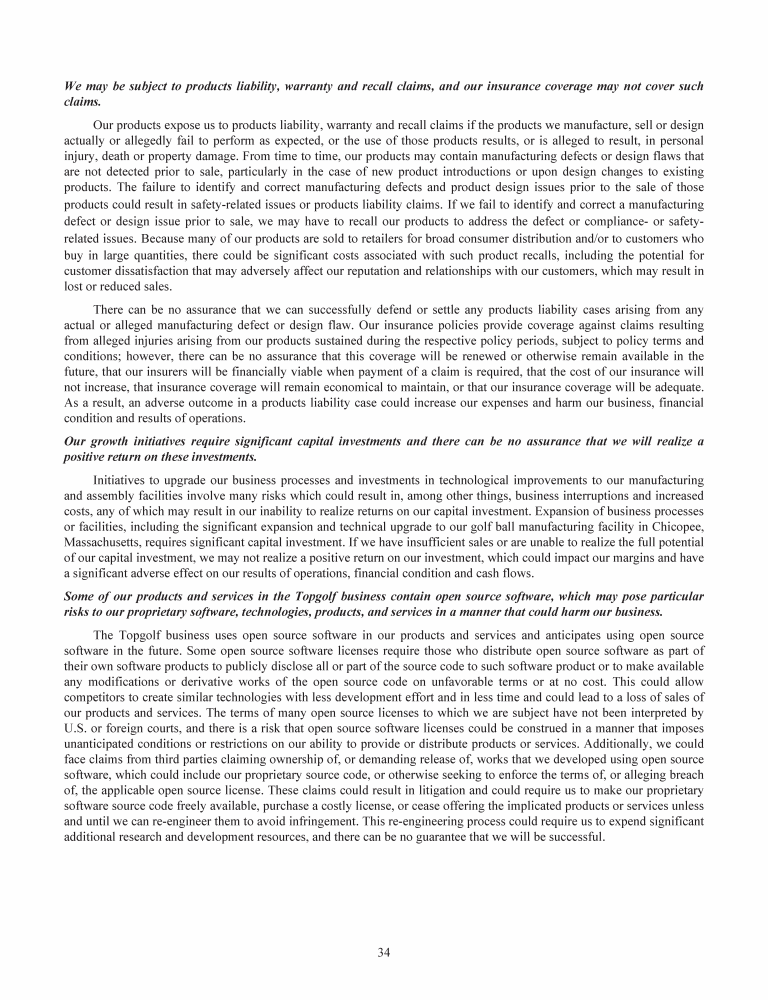 We may be subject to products liability, warranty and recall claims, and our insurance coverage may not cover such claims.

Our products expose us to products liability, warranty and recall claims if the products we manufacture, sell or design actually or allegedly fail to perform as expected, or the use of those products results, or is alleged to result, in personal injury, death or property damage. From time to time, our products may contain manufacturing defects or design flaws that are not detected prior to sale, particularly in the case of new product introductions or upon design changes to existing products. The failure to identify and correct manufacturing defects and product design issues prior to the sale of those products could result in safety-related issues or products liability claims. If we fail to identify and correct a manufacturing defect or design issue prior to sale, we may have to recall our products to address the defect or compliance- or safety-related issues. Because many of our products are sold to retailers for broad consumer distribution and/or to customers who buy in large quantities, there could be significant costs associated with such product recalls, including the potential for customer dissatisfaction that may adversely affect our reputation and relationships with our customers, which may result in lost or reduced sales.

There can be no assurance that we can successfully defend or settle any products liability cases arising from any actual or alleged manufacturing defect or design flaw. Our insurance policies provide coverage against claims resulting from alleged injuries arising from our products sustained during the respective policy periods, subject to policy terms and conditions; however, there can be no assurance that this coverage will be renewed or otherwise remain available in the future, that our insurers will be financially viable when payment of a claim is required, that the cost of our insurance will not increase, that insurance coverage will remain economical to maintain, or that our insurance coverage will be adequate. As a result, an adverse outcome in a products liability case could increase our expenses and harm our business, financial condition and results of operations.

Our growth initiatives require significant capital investments and there can be no assurance that we will realize a positive return on these investments.

Initiatives to upgrade our business processes and investments in technological improvements to our manufacturing and assembly facilities involve many risks which could result in, among other things, business interruptions and increased costs, any of which may result in our inability to realize returns on our capital investment. Expansion of business processes or facilities, including the significant expansion and technical upgrade to our golf ball manufacturing facility in Chicopee, Massachusetts, requires significant capital investment. If we have insufficient sales or are unable to realize the full potential of our capital investment, we may not realize a positive return on our investment, which could impact our margins and have a significant adverse effect on our results of operations, financial condition and cash flows.

Some of our products and services in the Topgolf business contain open source software, which may pose particular risks to our proprietary software, technologies, products, and services in a manner that could harm our business.

The Topgolf business uses open source software in our products and services and anticipates using open source software in the future. Some open source software licenses require those who distribute open source software as part of their own software products to publicly disclose all or part of the source code to such software product or to make available any modifications or derivative works of the open source code on unfavorable terms or at no cost. This could allow competitors to create similar technologies with less development effort and in less time and could lead to a loss of sales of our products and services. The terms of many open source licenses to which we are subject have not been interpreted by U.S. or foreign courts, and there is a risk that open source software licenses could be construed in a manner that imposes unanticipated conditions or restrictions on our ability to provide or distribute products or services. Additionally, we could face claims from third parties claiming ownership of, or demanding release of, works that we developed using open source software, which could include our proprietary source code, or otherwise seeking to enforce the terms of, or alleging breach of, the applicable open source license. These claims could result in litigation and could require us to make our proprietary software source code freely available, purchase a costly license, or cease offering the implicated products or services unless and until we can re-engineer them to avoid infringement. This re-engineering process could require us to expend significant additional research and development resources, and there can be no guarantee that we will be successful.

34